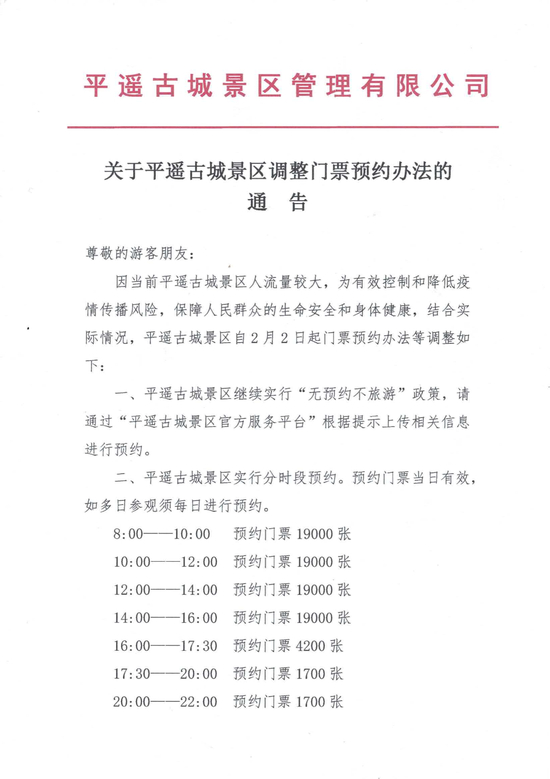 平遥古城景区管理有限公司

关于平遥古城景区调整门票预约办法的
通　告

尊敬的游客朋友：

因当前平遥古城景区人流量较大，为有效控制和降低疫情传播风险，保障人民群众的生命安全和身体健康，结合实际情况，平遥古城景区自2月2日起门票预约办法等调整如下：

一、平遥古城景区继续实行“无预约不旅游”政策，请通过“平遥古城景区官方服务平台”根据提示上传相关信息进行预约。

二、平遥古城景区实行分时段预约。预约门票当日有效，如多日参观须每日进行预约。

8:00——10:00　预约门票 19000 张
10:00——12:00　预约门票 19000 张
12:00——14:00　预约门票 19000 张
14:00——16:00　预约门票 19000 张
16:00——17:30　预约门票 4200 张
17:30——20:00　预约门票 1700 张
20:00——22:00　预约门票 1700 张